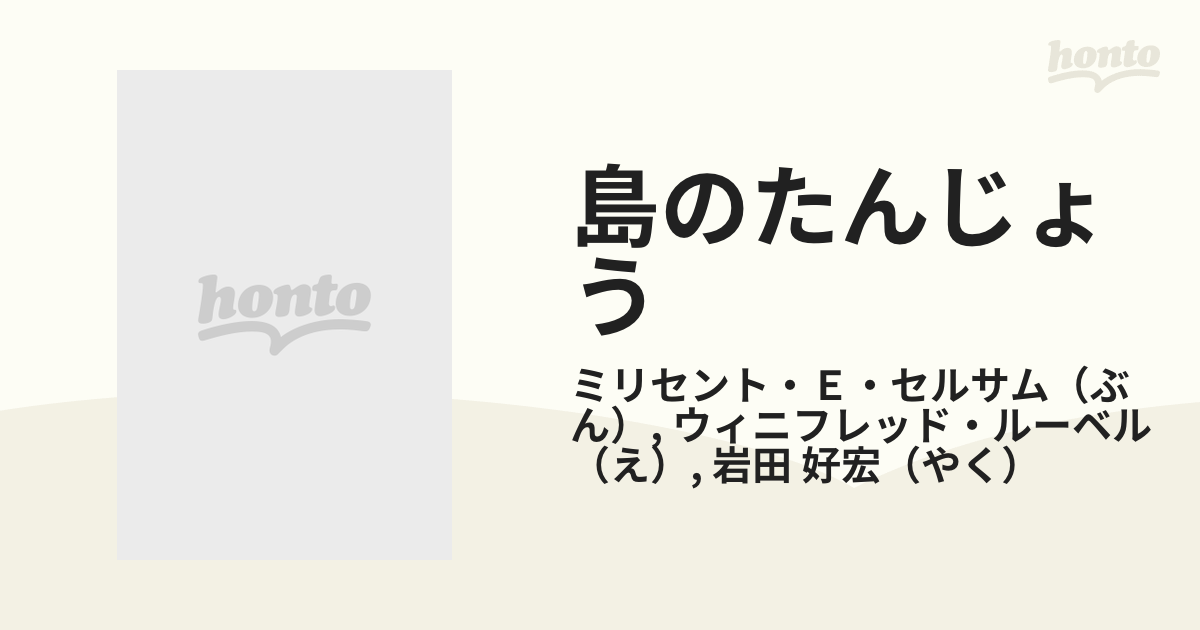 honto

honto

島のたんじょう

ミリセント・E・セルサム（ぶん）, ウィニフレッド・ルーベル（え）, 岩田 好宏（やく）